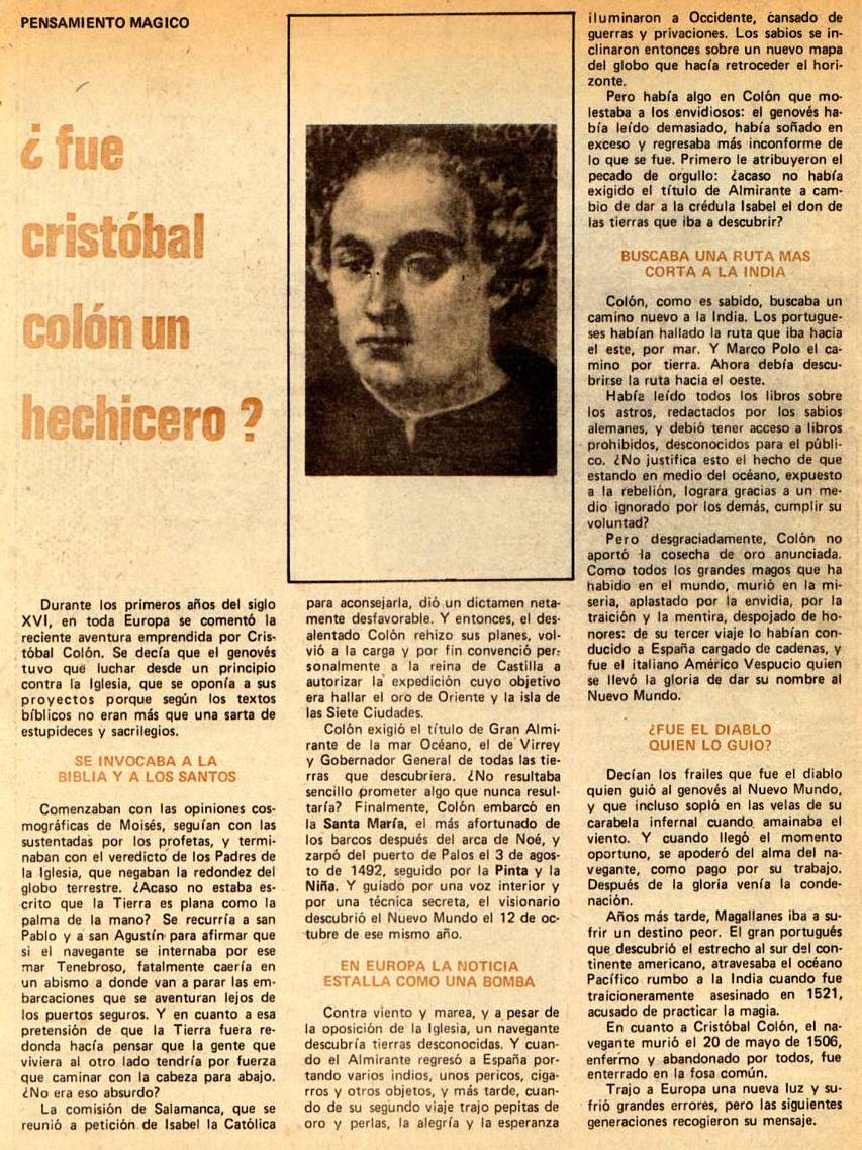 PENSAMIENTO MAGICO

¿ fue cristóbal colón un hechicero ?

Durante los primeros años del siglo XVI, en toda Europa se comentó la reciente aventura emprendida por Cristóbal Colón. Se decía que el genovés tuvo que luchar desde un principio contra la Iglesia, que se oponía a sus proyectos porque según los textos bíblicos no eran más que una sarta de estupideces y sacrilegios.

SE INVOCABA A LA BIBLIA Y A LOS SANTOS

Comenzaban con las opiniones cosmográficas de Moisés, seguían con las sustentadas por los profetas, y terminaban con el veredicto de los Padres de la Iglesia, que negaban la redondez del globo terrestre. ¿Acaso no estaba escrito que la Tierra es plana como la palma de la mano? Se recurría a san Pablo y a san Agustín para afirmar que si el navegante se internaba por ese mar Tenebroso, fatalmente caería en un abismo a donde van a parar las embarcaciones que se aventuran lejos de los puertos seguros. Y en cuanto a esa pretensión de que la Tierra fuera redonda hacía pensar que la gente que viviera al otro lado tendría por fuerza que caminar con la cabeza para abajo. ¿No era eso absurdo?

La comisión de Salamanca, que se reunió a petición de Isabel la Católica para aconsejarla, dió un dictamen netamente desfavorable. Y entonces, el desalentado Colón rehizo sus planes, volvió a la carga y por fin convenció personalmente a la reina de Castilla a autorizar la expedición cuyo objetivo era hallar el oro de Oriente y la isla de las Siete Ciudades.

Colón exigió el título de Gran Almirante de la mar Océano, el de Virrey y Gobernador General de todas las tierras que descubriera. ¿No resultaba sencillo prometer algo que nunca resultaría? Finalmente, Colón embarcó en la Santa María, el más afortunado de los barcos después del arca de Noé, y zarpó del puerto de Palos el 3 de agosto de 1492, seguido por la Pinta y la Niña. Y guiado por una voz interior y por una técnica secreta, el visionario descubrió el Nuevo Mundo el 12 de octubre de ese mismo año.

EN EUROPA LA NOTICIA ESTALLA COMO UNA BOMBA

Contra viento y marea, y a pesar de la oposición de la Iglesia, un navegante descubría tierras desconocidas. Y cuando el Almirante regresó a España portando varios indios, unos pericos, cigarros y otros objetos, y más tarde, cuando de su segundo viaje trajo pepitas de oro y perlas, la alegría y la esperanza iluminaron a Occidente, cansado de guerras y privaciones. Los sabios se inclinaron entonces sobre un nuevo mapa del globo que hacía retroceder el horizonte.

Pero había algo en Colón que molestaba a los envidiosos: el genovés había leído demasiado, había soñado en exceso y regresaba más inconforme de lo que se fue. Primero le atribuyeron el pecado de orgullo: ¿acaso no había exigido el título de Almirante a cambio de dar a la crédula Isabel el don de las tierras que iba a descubrir?

BUSCABA UNA RUTA MAS CORTA A LA INDIA

Colón, como es sabido, buscaba un camino nuevo a la India. Los portugueses habían hallado la ruta que iba hacia el este, por mar. Y Marco Polo el camino por tierra. Ahora debía descubrirse la ruta hacia el oeste.

Había leído todos los libros sobre los astros, redactados por los sabios alemanes, y debió tener acceso a libros prohibidos, desconocidos para el público. ¿No justifica esto el hecho de que estando en medio del océano, expuesto a la rebelión, lograra gracias a un medio ignorado por los demás, cumplir su voluntad?

Pero desgraciadamente, Colón no aportó la cosecha de oro anunciada. Como todos los grandes magos que ha habido en el mundo, murió en la miseria, aplastado por la envidia, por la traición y la mentira, despojado de honores: de su tercer viaje lo habían conducido a España cargado de cadenas, y fue el italiano Américo Vespucio quien se llevó la gloria de dar su nombre al Nuevo Mundo.

¿FUE EL DIABLO QUIEN LO GUIO?

Decían los frailes que fue el diablo quien guió al genovés al Nuevo Mundo, y que incluso sopló en las velas de su carabela infernal cuando amainaba el viento. Y cuando llegó el momento oportuno, se apoderó del alma del navegante, como pago por su trabajo. Después de la gloria venía la condenación.

Años más tarde, Magallanes iba a sufrir un destino peor. El gran portugués que descubrió el estrecho al sur del continente americano, atravesaba el océano Pacífico rumbo a la India cuando fue traicioneramente asesinado en 1521, acusado de practicar la magia.

En cuanto a Cristóbal Colón, el navegante murió el 20 de mayo de 1506, enfermo y abandonado por todos, fue enterrado en la fosa común.

Trajo a Europa una nueva luz y sufrió grandes errores, pero las siguientes generaciones recogieron su mensaje.